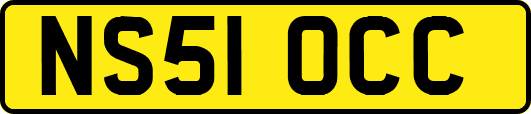 NS51 OCC